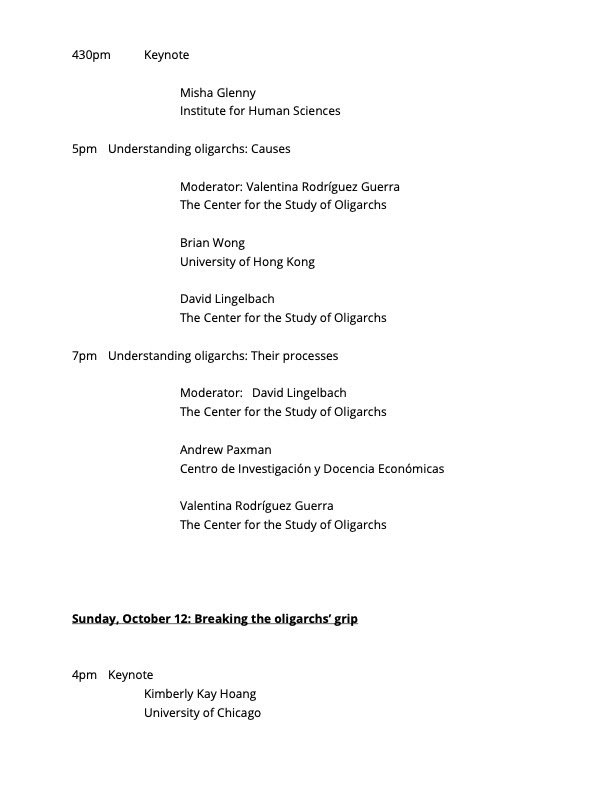 430pm Keynote

Misha Glenny
Institute for Human Sciences

5pm Understanding oligarchs: Causes

Moderator: Valentina Rodríguez Guerra
The Center for the Study of Oligarchs

Brian Wong
University of Hong Kong

David Lingelbach
The Center for the Study of Oligarchs

7pm Understanding oligarchs: Their processes

Moderator: David Lingelbach
The Center for the Study of Oligarchs

Andrew Paxman
Centro de Investigación y Docencia Económicas

Valentina Rodríguez Guerra
The Center for the Study of Oligarchs

Sunday, October 12: Breaking the oligarchs' grip

4pm Keynote
Kimberly Kay Hoang
University of Chicago